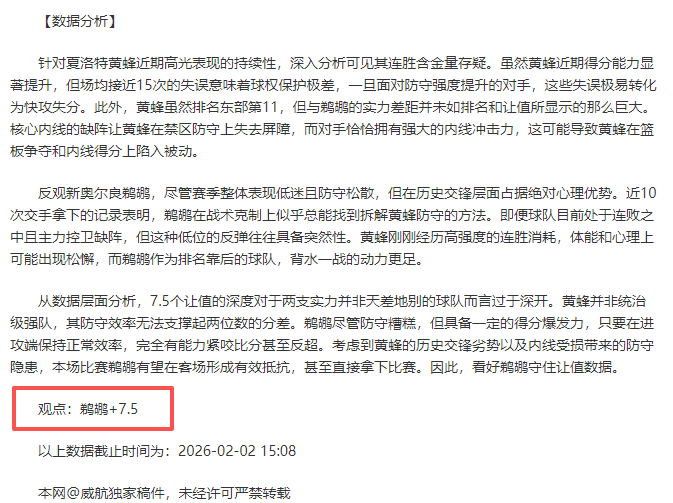 【数据分析】

针对夏洛特黄蜂近期高光表现的持续性，深入分析可见其连胜含金量存疑。虽然黄蜂近期得分能力显著提升，但场均接近15次的失误意味着球权保护极差，一旦面对防守强度提升的对手，这些失误极易转化为快攻失分。此外，黄蜂虽然排名东部第11，但与鹈鹕的实力差距并未如排名和让值所显示的那么巨大。核心内线的缺阵让黄蜂在禁区防守上失去屏障，而对手恰恰拥有强大的内线冲击力，这可能导致黄蜂在篮板争夺和内线得分上陷入被动。

反观新奥尔良鹈鹕，尽管赛季整体表现低迷且防守松散，但在历史交锋层面占据绝对心理优势。近10次交手拿下的记录表明，鹈鹕在战术克制上似乎总能找到拆解黄蜂防守的方法。即便球队目前处于连败之中且主力控卫缺阵，但这种低位的反弹往往具备突然性。黄蜂刚刚经历高强度的连胜消耗，体能和心理上可能出现松懈，而鹈鹕作为排名靠后的球队，背水一战的动力更足。

从数据层面分析，7.5个让值的深度对于两支实力并非天差地别的球队而言过于深开。黄蜂并非统治级强队，其防守效率无法支撑起两位数的分差。鹈鹕尽管防守糟糕，但具备一定的得分爆发力，只要在进攻端保持正常效率，完全有能力紧咬比分甚至反超。考虑到黄蜂的历史交锋劣势以及内线受损带来的防守隐患，本场比赛鹈鹕有望在客场形成有效抵抗，甚至直接拿下比赛。因此，看好鹈鹕守住让值数据。

观点：鹈鹕+7.5

以上数据截止时间为：2026-02-02 15:08

本网@威航独家稿件，未经许可严禁转载